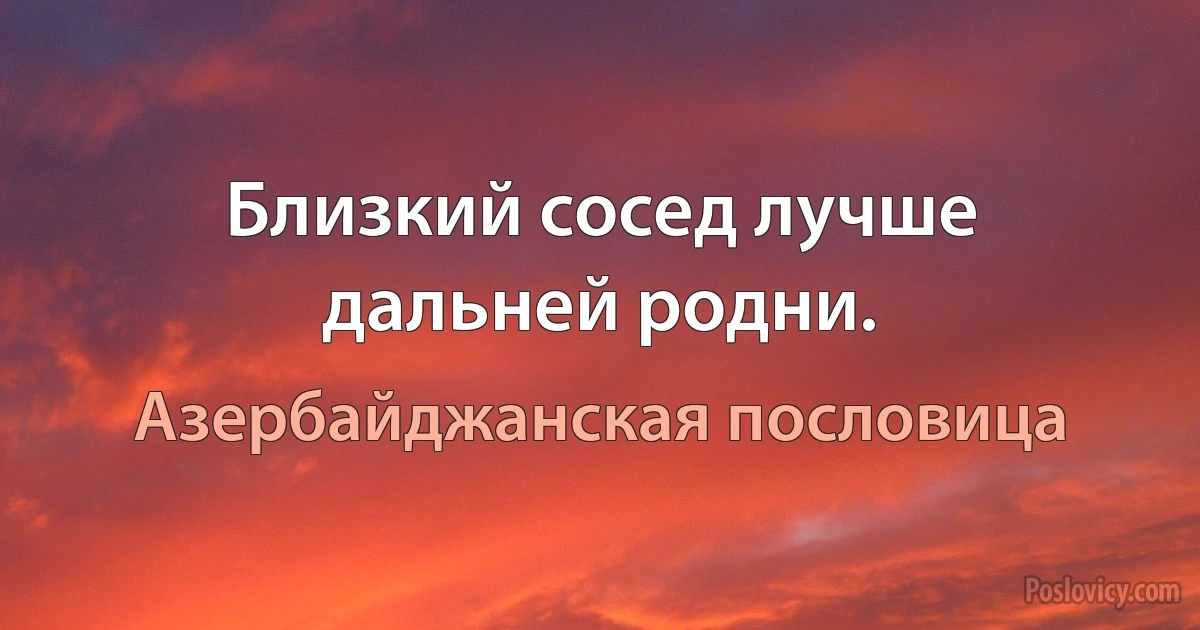 Близкий сосед лучше дальней родни.

Азербайджанская пословица

Poslovicy.com